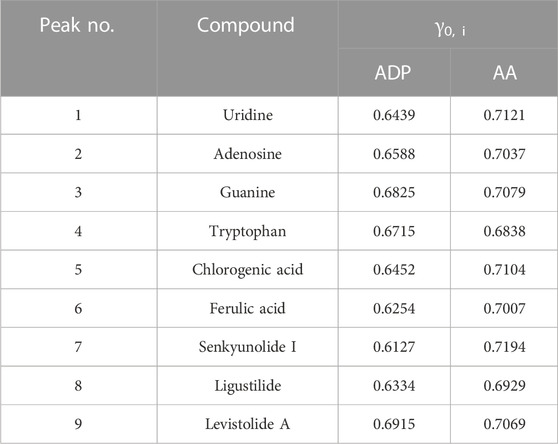 | Peak no. | Compound | $\gamma_{0,\ i}$ ADP | $\gamma_{0,\ i}$ AA |
|---|---|---|---|
| 1 | Uridine | 0.6439 | 0.7121 |
| 2 | Adenosine | 0.6588 | 0.7037 |
| 3 | Guanine | 0.6825 | 0.7079 |
| 4 | Tryptophan | 0.6715 | 0.6838 |
| 5 | Chlorogenic acid | 0.6452 | 0.7104 |
| 6 | Ferulic acid | 0.6254 | 0.7007 |
| 7 | Senkyunolide I | 0.6127 | 0.7194 |
| 8 | Ligustilide | 0.6334 | 0.6929 |
| 9 | Levistolide A | 0.6915 | 0.7069 |